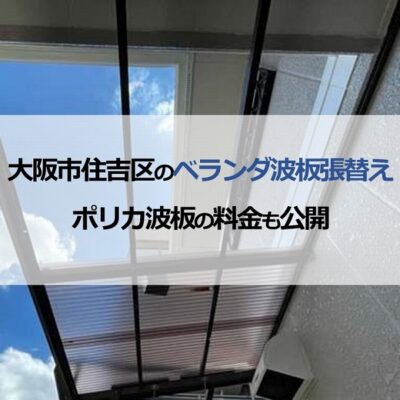 大阪市住吉区のベランダ波板張替え

ポリカ波板の料金も公開